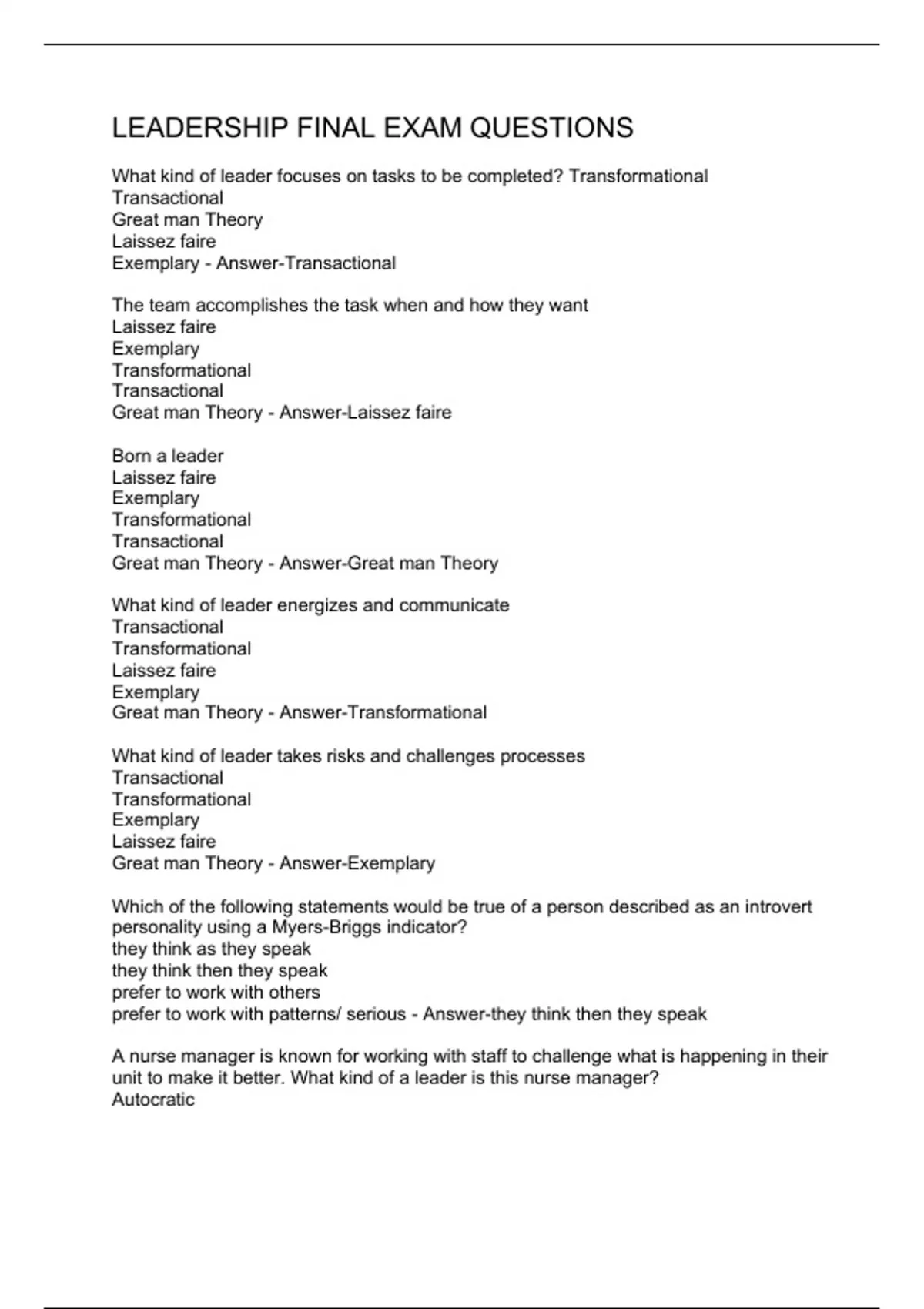 LEADERSHIP FINAL EXAM QUESTIONS

What kind of leader focuses on tasks to be completed? Transformational
Transactional
Great man Theory
Laissez faire
Exemplary - Answer-Transactional

The team accomplishes the task when and how they want
Laissez faire
Exemplary
Transformational
Transactional
Great man Theory - Answer-Laissez faire

Born a leader
Laissez faire
Exemplary
Transformational
Transactional
Great man Theory - Answer-Great man Theory

What kind of leader energizes and communicate
Transactional
Transformational
Laissez faire
Exemplary
Great man Theory - Answer-Transformational

What kind of leader takes risks and challenges processes
Transactional
Transformational
Exemplary
Laissez faire
Great man Theory - Answer-Exemplary

Which of the following statements would be true of a person described as an introvert personality using a Myers-Briggs indicator?
they think as they speak
they think then they speak
prefer to work with others
prefer to work with patterns/ serious - Answer-they think then they speak

A nurse manager is known for working with staff to challenge what is happening in their unit to make it better. What kind of a leader is this nurse manager?
Autocratic